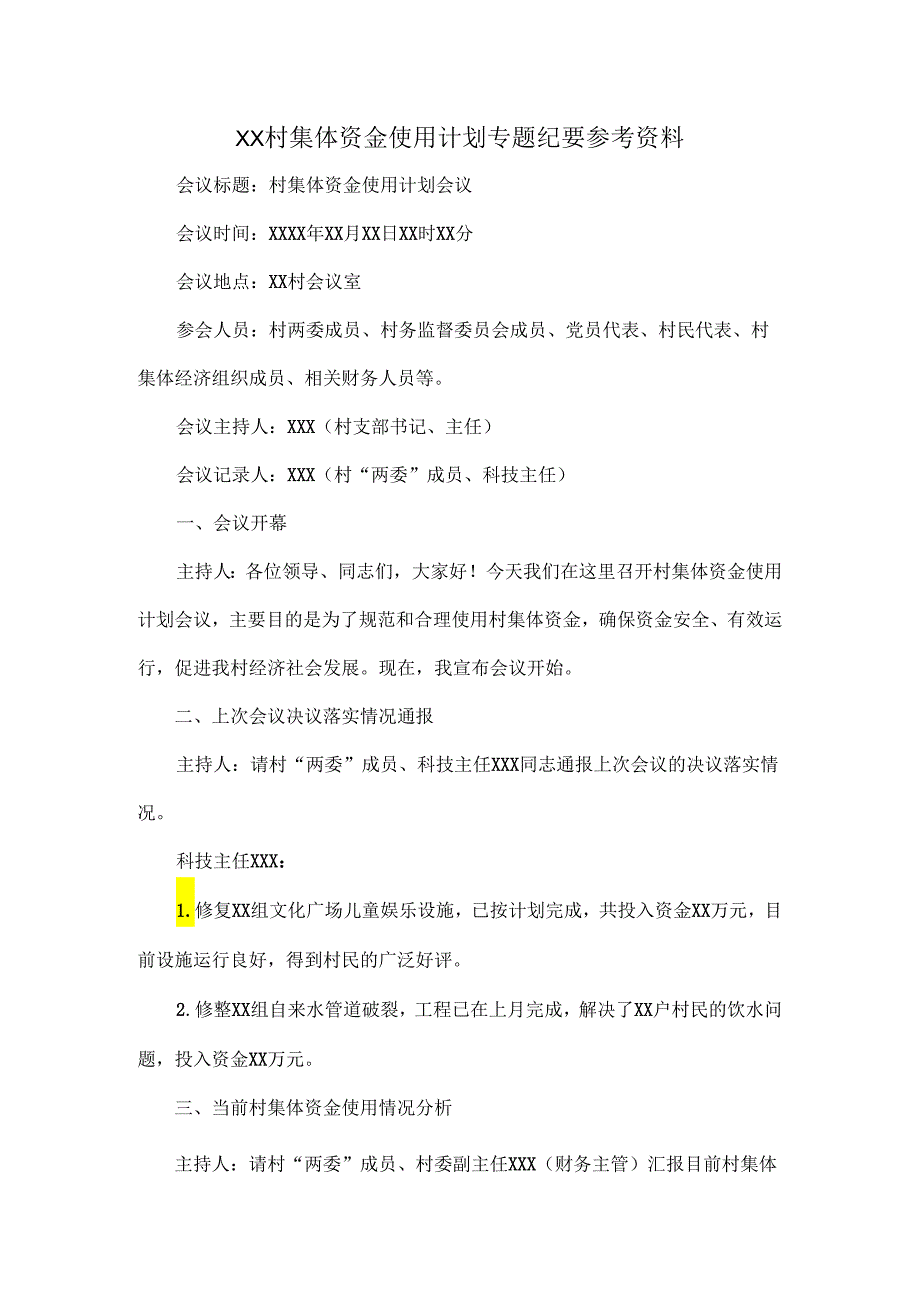 XX村集体资金使用计划专题纪要参考资料

会议标题：村集体资金使用计划会议

会议时间：XXXX年XX月XX日XX时XX分

会议地点：XX村会议室

参会人员：村两委成员、村务监督委员会成员、党员代表、村民代表、村集体经济组织成员、相关财务人员等。

会议主持人：XXX（村支部书记、主任）

会议记录人：XXX（村“两委”成员、科技主任）

一、会议开幕

主持人：各位领导、同志们，大家好！今天我们在这里召开村集体资金使用计划会议，主要目的是为了规范和合理使用村集体资金，确保资金安全、有效运行，促进我村经济社会发展。现在，我宣布会议开始。

二、上次会议决议落实情况通报

主持人：请村“两委”成员、科技主任XXX同志通报上次会议的决议落实情况。

科技主任XXX：

1.修复XX组文化广场儿童娱乐设施，已按计划完成，共投入资金XX万元，目前设施运行良好，得到村民的广泛好评。

2.修整XX组自来水管道破裂，工程已在上月完成，解决了XX户村民的饮水问题，投入资金XX万元。

三、当前村集体资金使用情况分析

主持人：请村“两委”成员、村委副主任XXX（财务主管）汇报目前村集体